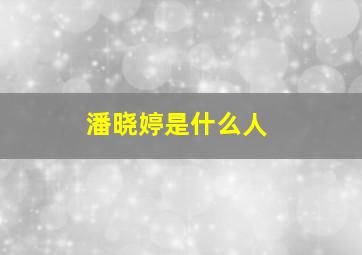 潘晓婷是什么人